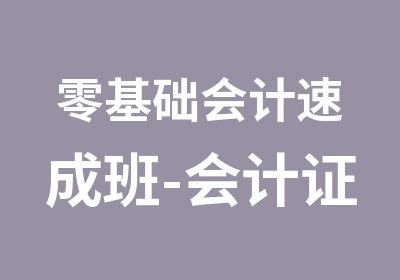 零基础会计速成班-会计证